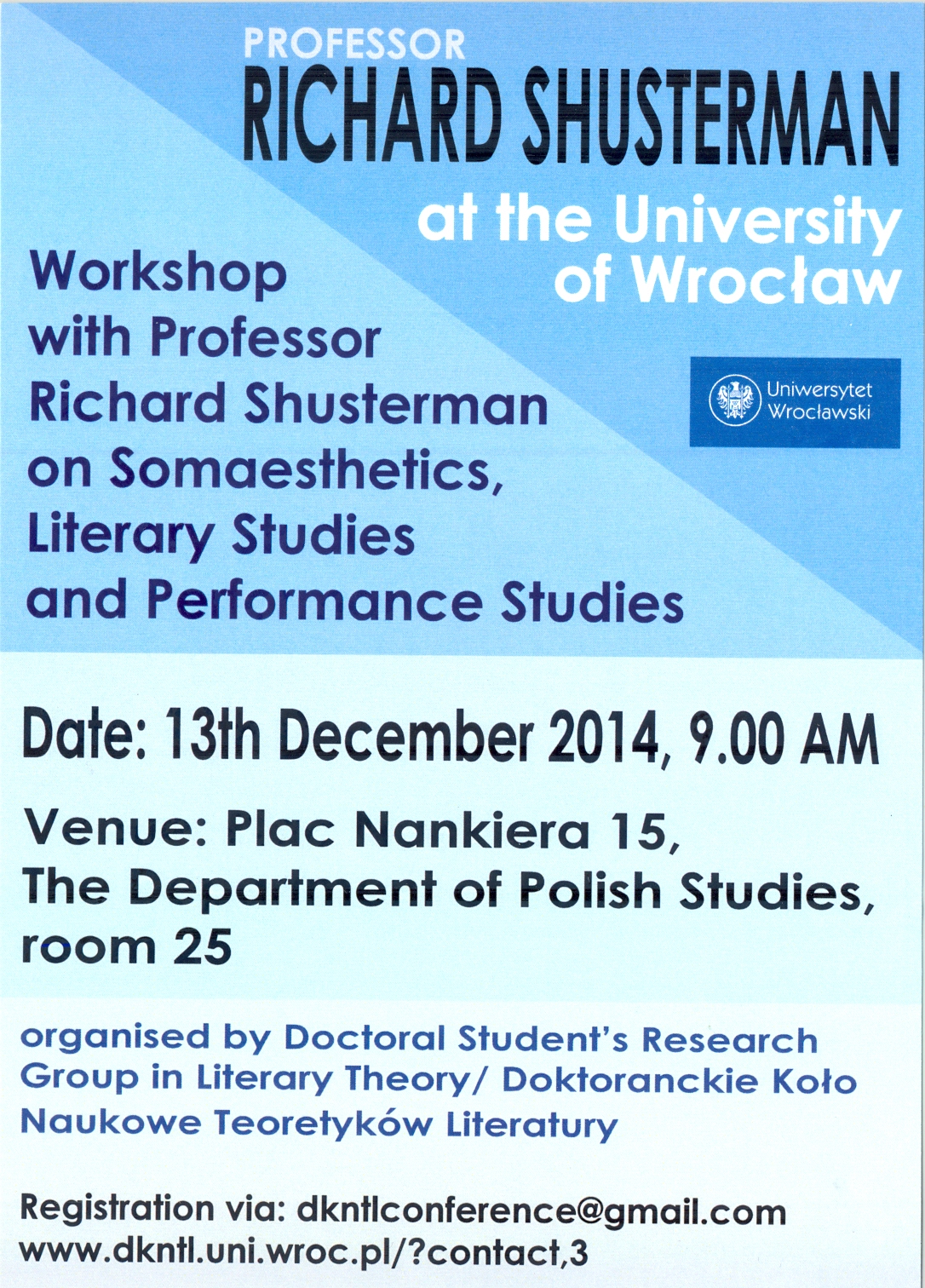 PROFESSOR
RICHARD SHUSTERMAN
at the University of Wrocław

Workshop with Professor Richard Shusterman on Somaesthetics, Literary Studies and Performance Studies

Uniwersytet Wrocławski

Date: 13th December 2014, 9.00 AM

Venue: Plac Nankiera 15, The Department of Polish Studies, room 25

organised by Doctoral Student's Research Group in Literary Theory/ Doktoranckie Koło Naukowe Teoretyków Literatury

Registration via: dkntlconference@gmail.com
www.dkntl.uni.wroc.pl/?contact,3